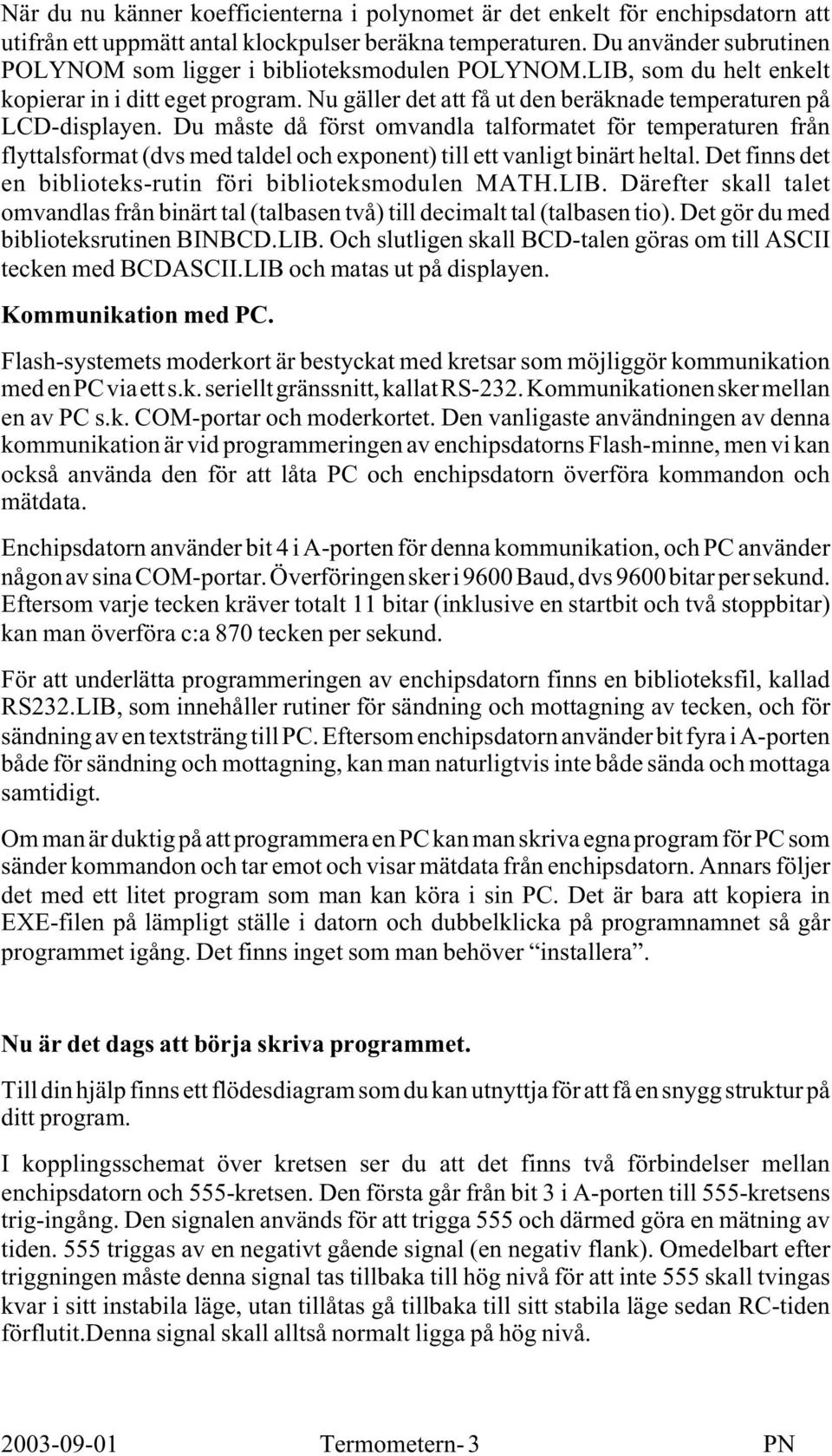 När du nu känner koefficienterna i polynomet är det enkelt för enchipsdatorn att utifrån ett uppmätt antal klockpulser beräkna temperaturen. Du använder subrutinen POLYNOM som ligger i biblioteksmodulen POLYNOM.LIB, som du helt enkelt kopierar in i ditt eget program. Nu gäller det att få ut den beräknade temperaturen på LCD-displayen. Du måste då först omvandla talformatet för temperaturen från flyttalsformat (dvs med taldel och exponent) till ett vanligt binärt heltal. Det finns det en biblioteks-rutin föri biblioteksmodulen MATH.LIB. Därefter skall talet omvandlas från binärt tal (talbasen två) till decimalt tal (talbasen tio). Det gör du med biblioteksrutinen BINBCD.LIB. Och slutligen skall BCD-talen göras om till ASCII tecken med BCDASCII.LIB och matas ut på displayen.

Kommunikation med PC.

Flash-systemets moderkort är bestyckat med kretsar som möjliggör kommunikation med en PC via ett s.k. seriellt gränssnitt, kallat RS-232. Kommunikationen sker mellan en av PC s.k. COM-portar och moderkortet. Den vanligaste användningen av denna kommunikation är vid programmeringen av enchipsdatorns Flash-minne, men vi kan också använda den för att låta PC och enchipsdatorn överföra kommandon och mätdata.

Enchipsdatorn använder bit 4 i A-porten för denna kommunikation, och PC använder någon av sina COM-portar. Överföringen sker i 9600 Baud, dvs 9600 bitar per sekund. Eftersom varje tecken kräver totalt 11 bitar (inklusive en startbit och två stoppbitar) kan man överföra c:a 870 tecken per sekund.

För att underlätta programmeringen av enchipsdatorn finns en biblioteksfil, kallad RS232.LIB, som innehåller rutiner för sändning och mottagning av tecken, och för sändning av en textsträng till PC. Eftersom enchipsdatorn använder bit fyra i A-porten både för sändning och mottagning, kan man naturligtvis inte både sända och mottaga samtidigt.

Om man är duktig på att programmera en PC kan man skriva egna program för PC som sänder kommandon och tar emot och visar mätdata från enchipsdatorn. Annars följer det med ett litet program som man kan köra i sin PC. Det är bara att kopiera in EXE-filen på lämpligt ställe i datorn och dubbelklicka på programnamnet så går programmet igång. Det finns inget som man behöver “installera”.

Nu är det dags att börja skriva programmet.

Till din hjälp finns ett flödesdiagram som du kan utnyttja för att få en snygg struktur på ditt program.

I kopplingsschemat över kretsen ser du att det finns två förbindelser mellan enchipsdatorn och 555-kretsen. Den första går från bit 3 i A-porten till 555-kretsens trig-ingång. Den signalen används för att trigga 555 och därmed göra en mätning av tiden. 555 triggas av en negativt gående signal (en negativ flank). Omedelbart efter triggningen måste denna signal tas tillbaka till hög nivå för att inte 555 skall tvingas kvar i sitt instabila läge, utan tillåtas gå tillbaka till sitt stabila läge sedan RC-tiden förflutit.Denna signal skall alltså normalt ligga på hög nivå.

2003-09-01 Termometern- 3 PN